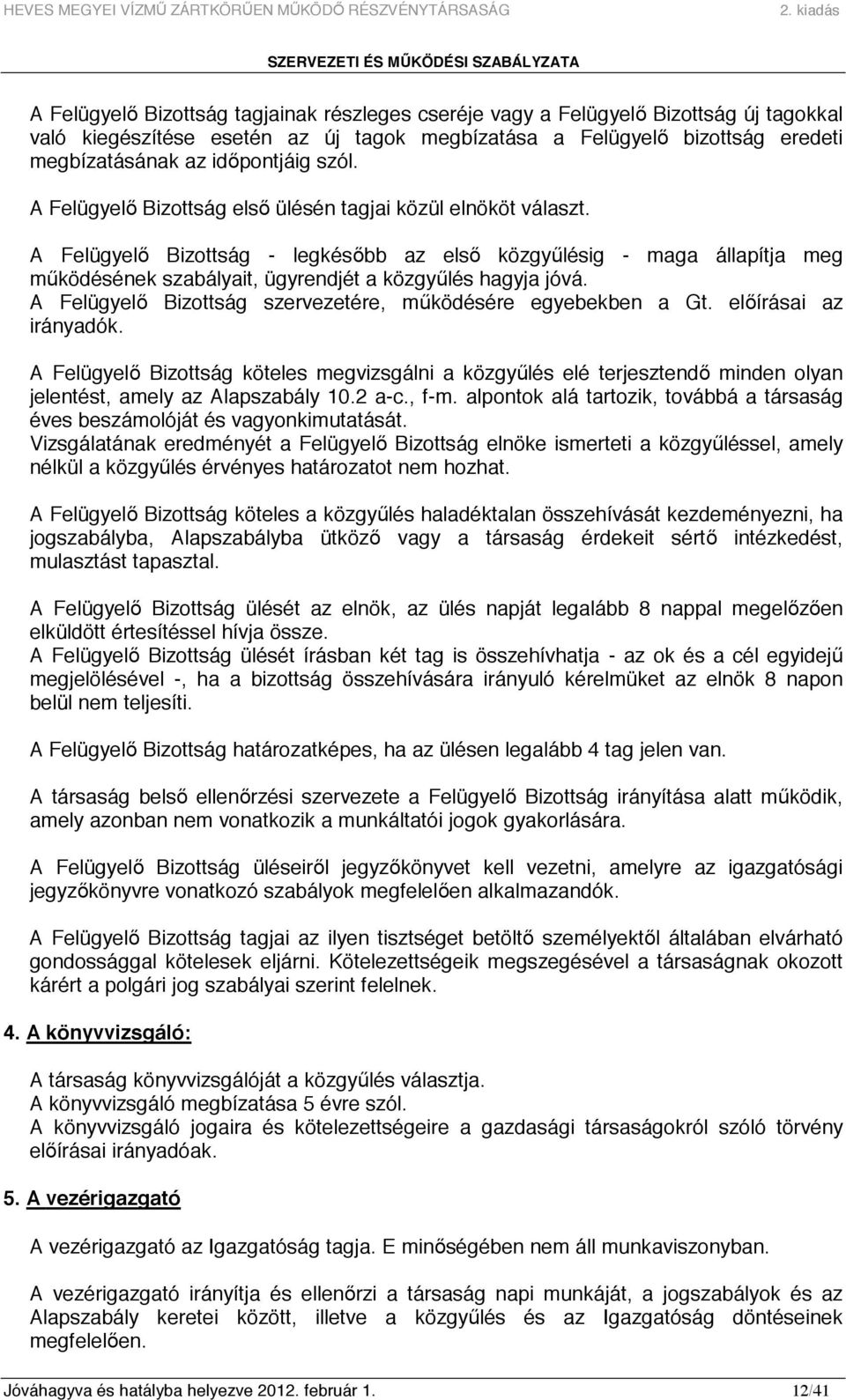 HEVES MEGYEI VÍZMŰ ZÁRTKÖRŰEN MŰKÖDŐ RÉSZVÉNYTÁRSASÁG 2. kiadás

SZERVEZETI ÉS MŰKÖDÉSI SZABÁLYZATA

A Felügyelő Bizottság tagjainak részleges cseréje vagy a Felügyelő Bizottság új tagokkal való kiegészítése esetén az új tagok megbízatása a Felügyelő bizottság eredeti megbízatásának az időpontjáig szól.

A Felügyelő Bizottság első ülésén tagjai közül elnököt választ.

A Felügyelő Bizottság - legkésőbb az első közgyűlésig - maga állapítja meg működésének szabályait, ügyrendjét a közgyűlés hagyja jóvá.
A Felügyelő Bizottság szervezetére, működésére egyebekben a Gt. előírásai az irányadók.

A Felügyelő Bizottság köteles megvizsgálni a közgyűlés elé terjesztendő minden olyan jelentést, amely az Alapszabály 10.2 a-c., f-m. alpontok alá tartozik, továbbá a társaság éves beszámolóját és vagyonkimutatását.
Vizsgálatának eredményét a Felügyelő Bizottság elnöke ismerteti a közgyűléssel, amely nélkül a közgyűlés érvényes határozatot nem hozhat.

A Felügyelő Bizottság köteles a közgyűlés haladéktalan összehívását kezdeményezni, ha jogszabályba, Alapszabályba ütköző vagy a társaság érdekeit sértő intézkedést, mulasztást tapasztal.

A Felügyelő Bizottság ülését az elnök, az ülés napját legalább 8 nappal megelőzően elküldött értesítéssel hívja össze.
A Felügyelő Bizottság ülését írásban két tag is összehívhatja - az ok és a cél egyidejű megjelölésével -, ha a bizottság összehívására irányuló kérelmüket az elnök 8 napon belül nem teljesíti.

A Felügyelő Bizottság határozatképes, ha az ülésen legalább 4 tag jelen van.

A társaság belső ellenőrzési szervezete a Felügyelő Bizottság irányítása alatt működik, amely azonban nem vonatkozik a munkáltatói jogok gyakorlására.

A Felügyelő Bizottság üléseiről jegyzőkönyvet kell vezetni, amelyre az igazgatósági jegyzőkönyvre vonatkozó szabályok megfelelően alkalmazandók.

A Felügyelő Bizottság tagjai az ilyen tisztséget betöltő személyektől általában elvárható gondossággal kötelesek eljárni. Kötelezettségeik megszegésével a társaságnak okozott kárért a polgári jog szabályai szerint felelnek.

4. A könyvvizsgáló:

A társaság könyvvizsgálóját a közgyűlés választja.
A könyvvizsgáló megbízatása 5 évre szól.
A könyvvizsgáló jogaira és kötelezettségeire a gazdasági társaságokról szóló törvény előírásai irányadóak.

5. A vezérigazgató

A vezérigazgató az Igazgatóság tagja. E minőségében nem áll munkaviszonyban.

A vezérigazgató irányítja és ellenőrzi a társaság napi munkáját, a jogszabályok és az Alapszabály keretei között, illetve a közgyűlés és az Igazgatóság döntéseinek megfelelően.

Jóváhagyva és hatályba helyezve 2012. február 1. 12/41